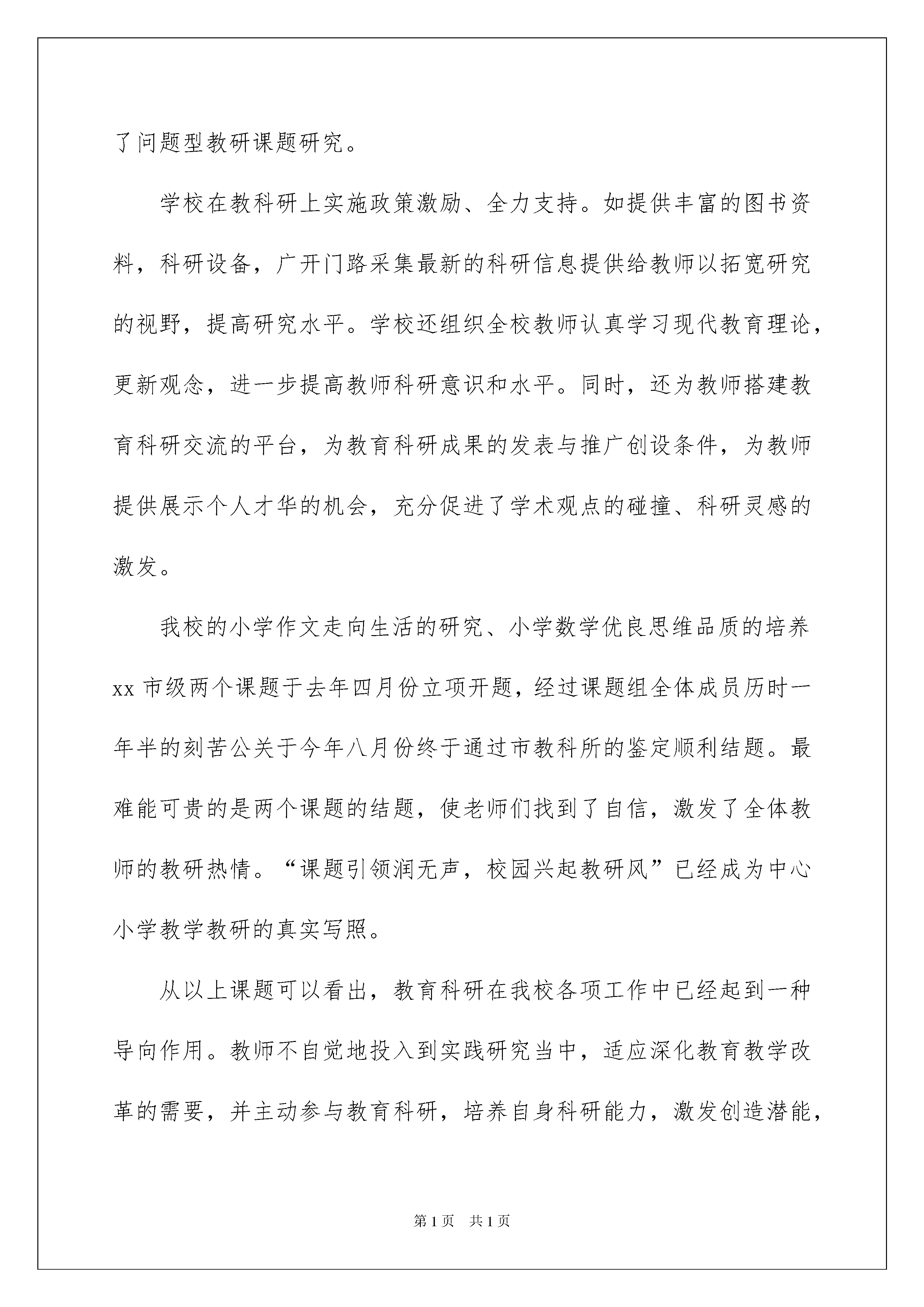 了问题型教研课题研究。

学校在教科研上实施政策激励、全力支持。如提供丰富的图书资料，科研设备，广开门路采集最新的科研信息提供给教师以拓宽研究的视野，提高研究水平。学校还组织全校教师认真学习现代教育理论，更新观念，进一步提高教师科研意识和水平。同时，还为教师搭建教育科研交流的平台，为教育科研成果的发表与推广创设条件，为教师提供展示个人才华的机会，充分促进了学术观点的碰撞、科研灵感的激发。

我校的小学作文走向生活的研究、小学数学优良思维品质的培养xx市级两个课题于去年四月份立项开题，经过课题组全体成员历时一年半的刻苦公关于今年八月份终于通过市教科所的鉴定顺利结题。最难能可贵的是两个课题的结题，使老师们找到了自信，激发了全体教师的教研热情。“课题引领润无声，校园兴起教研风”已经成为中心小学教学教研的真实写照。

从以上课题可以看出，教育科研在我校各项工作中已经起到一种导向作用。教师不自觉地投入到实践研究当中，适应深化教育教学改革的需要，并主动参与教育科研，培养自身科研能力，激发创造潜能，

第1页 共1页